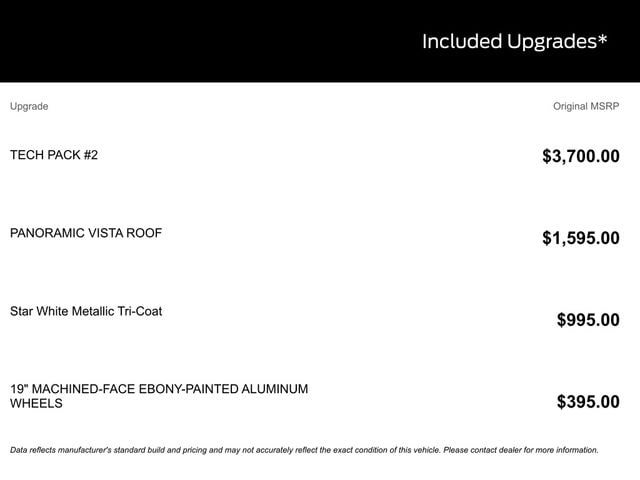 Included Upgrades*

| Upgrade | Original MSRP |
|---|---|
| TECH PACK #2 | $3,700.00 |
| PANORAMIC VISTA ROOF | $1,595.00 |
| Star White Metallic Tri-Coat | $995.00 |
| 19" MACHINED-FACE EBONY-PAINTED ALUMINUM WHEELS | $395.00 |

Data reflects manufacturer's standard build and pricing and may not accurately reflect the exact condition of this vehicle. Please contact dealer for more information.